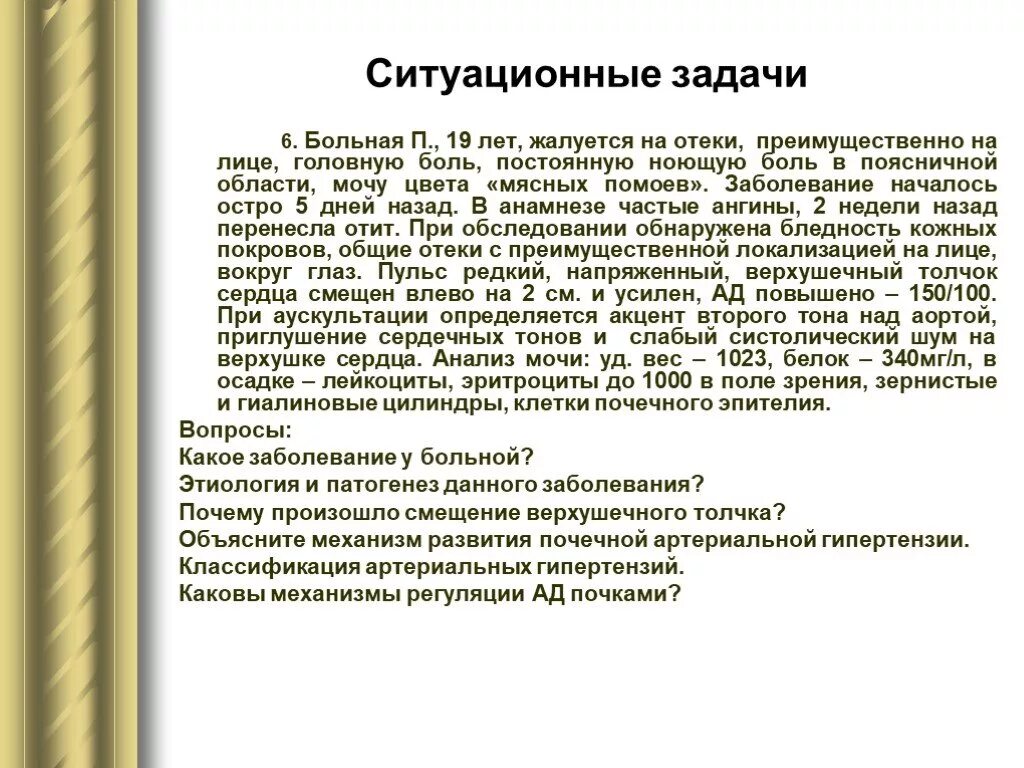 Ситуационные задачи

6. Больная П., 19 лет, жалуется на отеки, преимущественно на лице, головную боль, постоянную ноющую боль в поясничной области, мочу цвета «мясных помоев». Заболевание началось остро 5 дней назад. В анамнезе частые ангины, 2 недели назад перенесла отит. При обследовании обнаружена бледность кожных покровов, общие отеки с преимущественной локализацией на лице, вокруг глаз. Пульс редкий, напряженный, верхушечный толчок сердца смещен влево на 2 см. и усилен, АД повышено – 150/100. При аускультации определяется акцент второго тона над аортой, приглушение сердечных тонов и слабый систолический шум на верхушке сердца. Анализ мочи: уд. вес – 1023, белок – 340мг/л, в осадке – лейкоциты, эритроциты до 1000 в поле зрения, зернистые и гиалиновые цилиндры, клетки почечного эпителия.

Вопросы:
Какое заболевание у больной?
Этиология и патогенез данного заболевания?
Почему произошло смещение верхушечного толчка?
Объясните механизм развития почечной артериальной гипертензии.
Классификация артериальных гипертензий.
Каковы механизмы регуляции АД почками?